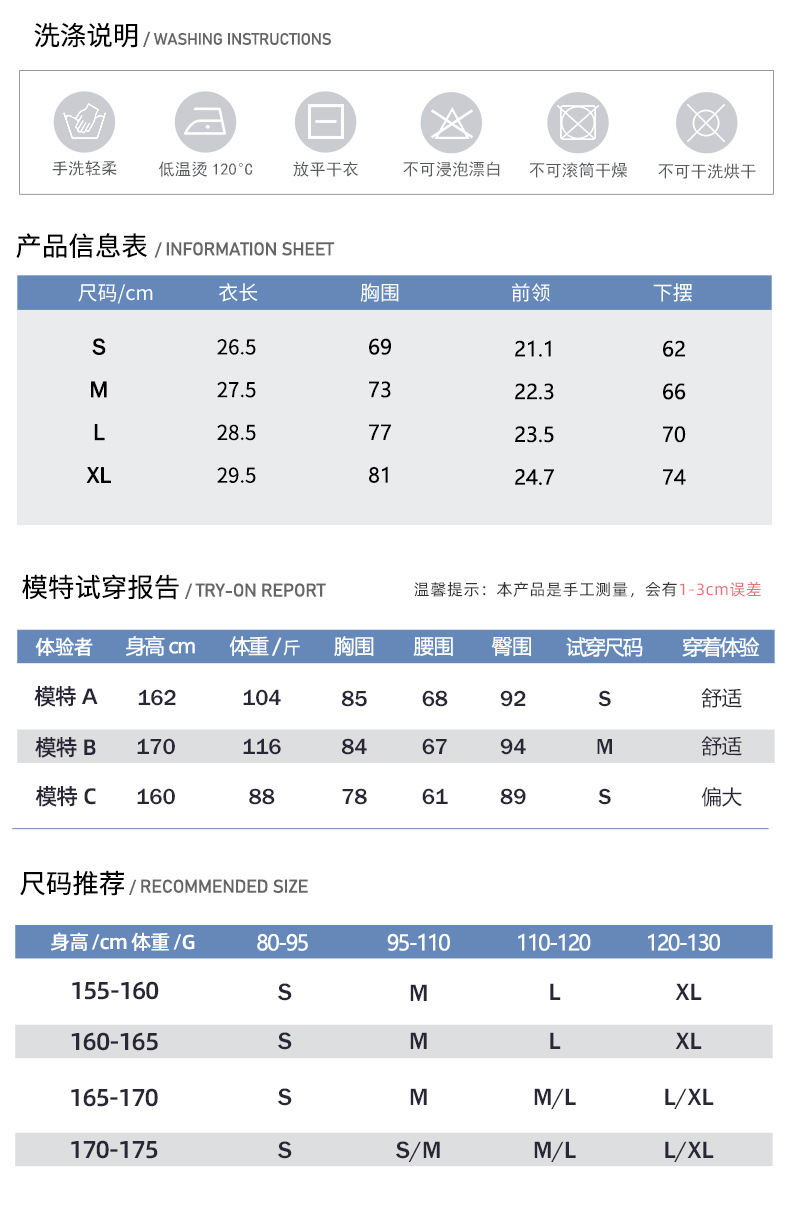 洗涤说明 / WASHING INSTRUCTIONS

手洗轻柔　低温烫 120°C　放平干衣　不可浸泡漂白　不可滚筒干燥　不可干洗烘干

产品信息表 / INFORMATION SHEET

| 尺码/cm | 衣长 | 胸围 | 前领 | 下摆 |
|---|---|---|---|---|
| S | 26.5 | 69 | 21.1 | 62 |
| M | 27.5 | 73 | 22.3 | 66 |
| L | 28.5 | 77 | 23.5 | 70 |
| XL | 29.5 | 81 | 24.7 | 74 |

模特试穿报告 / TRY-ON REPORT

温馨提示：本产品是手工测量，会有1-3cm误差

| 体验者 | 身高 cm | 体重 / 斤 | 胸围 | 腰围 | 臀围 | 试穿尺码 | 穿着体验 |
|---|---|---|---|---|---|---|---|
| 模特 A | 162 | 104 | 85 | 68 | 92 | S | 舒适 |
| 模特 B | 170 | 116 | 84 | 67 | 94 | M | 舒适 |
| 模特 C | 160 | 88 | 78 | 61 | 89 | S | 偏大 |

尺码推荐 / RECOMMENDED SIZE

| 身高 /cm 体重 /G | 80-95 | 95-110 | 110-120 | 120-130 |
|---|---|---|---|---|
| 155-160 | S | M | L | XL |
| 160-165 | S | M | L | XL |
| 165-170 | S | M | M/L | L/XL |
| 170-175 | S | S/M | M/L | L/XL |